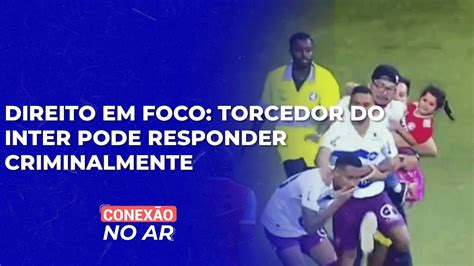 DIREITO EM FOCO: TORCEDOR DO INTER PODE RESPONDER CRIMINALMENTE

CONEXÃO
NO AR